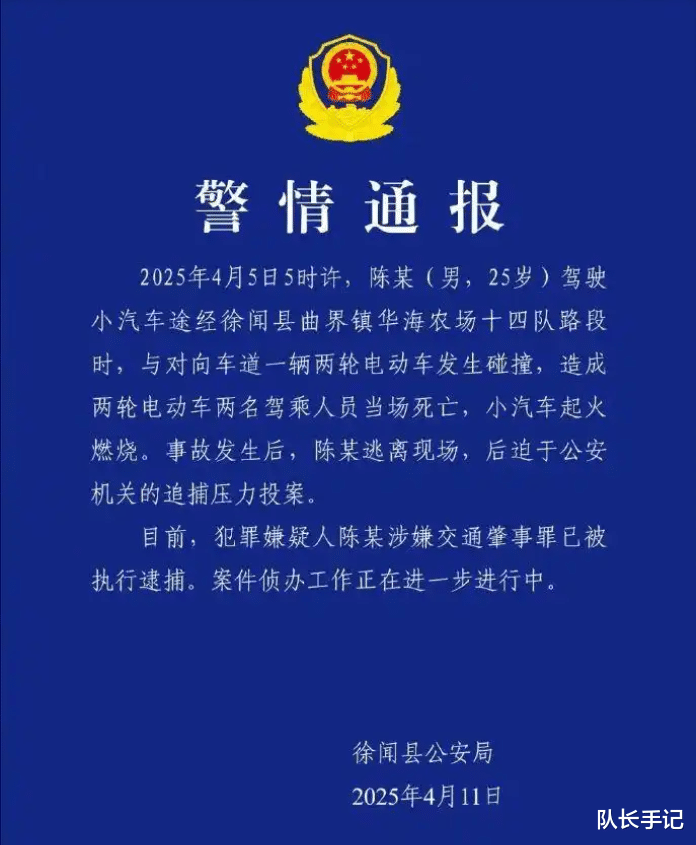 警情通报

2025年4月5日5时许，陈某（男，25岁）驾驶小汽车途经徐闻县曲界镇华海农场十四队路段时，与对向车道一辆两轮电动车发生碰撞，造成两轮电动车两名驾乘人员当场死亡，小汽车起火燃烧。事故发生后，陈某逃离现场，后迫于公安机关的追捕压力投案。

目前，犯罪嫌疑人陈某涉嫌交通肇事罪已被执行逮捕。案件侦办工作正在进一步进行中。

徐闻县公安局
2025年4月11日

队长手记